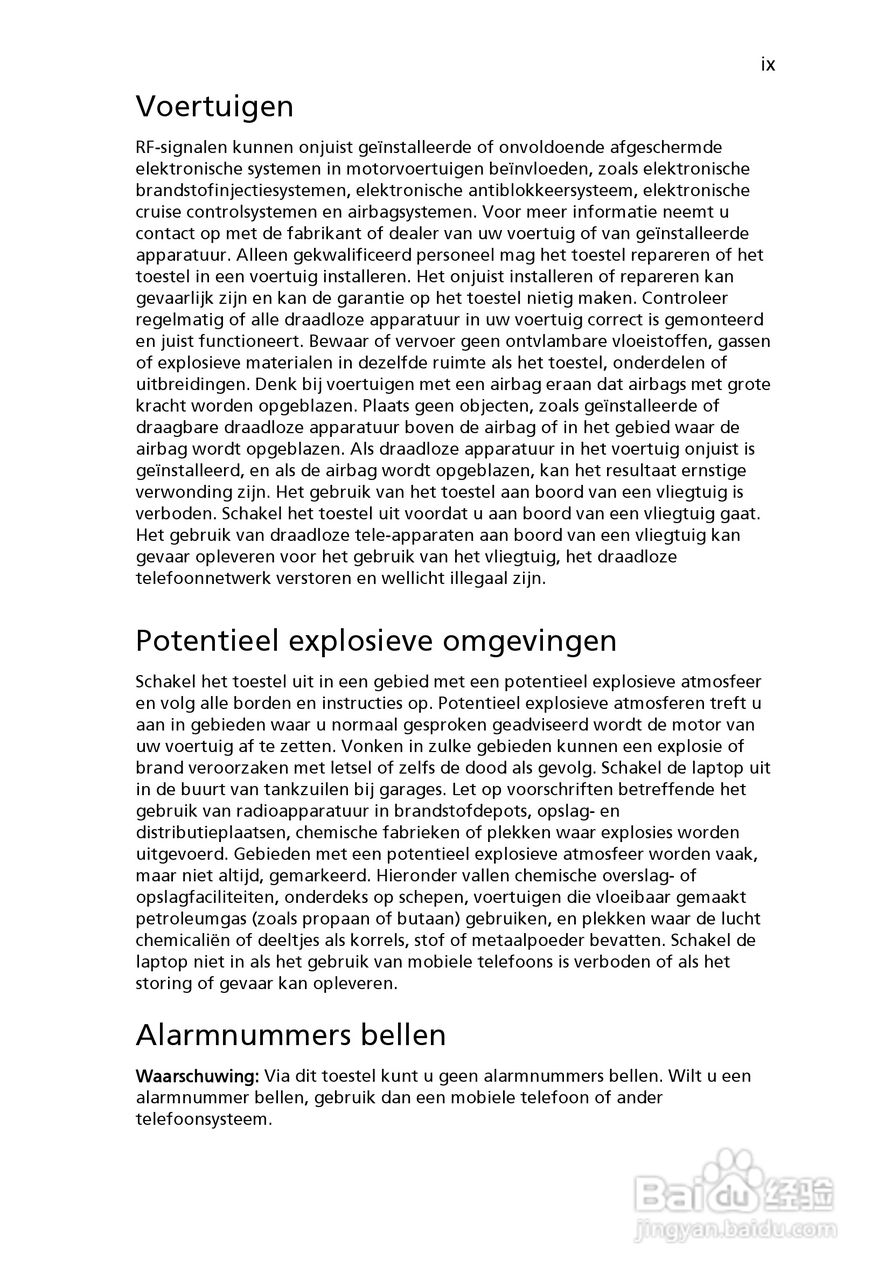 ix

Voertuigen

RF-signalen kunnen onjuist geïnstalleerde of onvoldoende afgeschermde elektronische systemen in motorvoertuigen beïnvloeden, zoals elektronische brandstofinjectiesystemen, elektronische antiblokkeersysteem, elektronische cruise controlsystemen en airbagsystemen. Voor meer informatie neemt u contact op met de fabrikant of dealer van uw voertuig of van geïnstalleerde apparatuur. Alleen gekwalificeerd personeel mag het toestel repareren of het toestel in een voertuig installeren. Het onjuist installeren of repareren kan gevaarlijk zijn en kan de garantie op het toestel nietig maken. Controleer regelmatig of alle draadloze apparatuur in uw voertuig correct is gemonteerd en juist functioneert. Bewaar of vervoer geen ontvlambare vloeistoffen, gassen of explosieve materialen in dezelfde ruimte als het toestel, onderdelen of uitbreidingen. Denk bij voertuigen met een airbag eraan dat airbags met grote kracht worden opgeblazen. Plaats geen objecten, zoals geïnstalleerde of draagbare draadloze apparatuur boven de airbag of in het gebied waar de airbag wordt opgeblazen. Als draadloze apparatuur in het voertuig onjuist is geïnstalleerd, en als de airbag wordt opgeblazen, kan het resultaat ernstige verwonding zijn. Het gebruik van het toestel aan boord van een vliegtuig is verboden. Schakel het toestel uit voordat u aan boord van een vliegtuig gaat. Het gebruik van draadloze tele-apparaten aan boord van een vliegtuig kan gevaar opleveren voor het gebruik van het vliegtuig, het draadloze telefoonnetwerk verstoren en wellicht illegaal zijn.

Potentieel explosieve omgevingen

Schakel het toestel uit in een gebied met een potentieel explosieve atmosfeer en volg alle borden en instructies op. Potentieel explosieve atmosferen treft u aan in gebieden waar u normaal gesproken geadviseerd wordt de motor van uw voertuig af te zetten. Vonken in zulke gebieden kunnen een explosie of brand veroorzaken met letsel of zelfs de dood als gevolg. Schakel de laptop uit in de buurt van tankzuilen bij garages. Let op voorschriften betreffende het gebruik van radioapparatuur in brandstofdepots, opslag- en distributieplaatsen, chemische fabrieken of plekken waar explosies worden uitgevoerd. Gebieden met een potentieel explosieve atmosfeer worden vaak, maar niet altijd, gemarkeerd. Hieronder vallen chemische overslag- of opslagfaciliteiten, onderdeks op schepen, voertuigen die vloeibaar gemaakt petroleumgas (zoals propaan of butaan) gebruiken, en plekken waar de lucht chemicaliën of deeltjes als korrels, stof of metaalpoeder bevatten. Schakel de laptop niet in als het gebruik van mobiele telefoons is verboden of als het storing of gevaar kan opleveren.

Alarmnummers bellen

Waarschuwing: Via dit toestel kunt u geen alarmnummers bellen. Wilt u een alarmnummer bellen, gebruik dan een mobiele telefoon of ander telefoonsysteem.

Baidu经验
jingyan.baidu.com